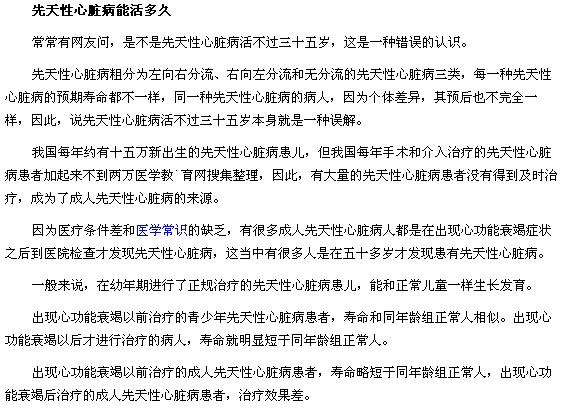 先天性心脏病能活多久

常常有网友问，是不是先天性心脏病活不过三十五岁，这是一种错误的认识。

先天性心脏病粗分为左向右分流、右向左分流和无分流的先天性心脏病三类，每一种先天性心脏病的预期寿命都不一样，同一种先天性心脏病的病人，因为个体差异，其预后也不完全一样，因此，说先天性心脏病活不过三十五岁本身就是一种误解。

我国每年约有十五万新出生的先天性心脏病患儿，但我国每年手术和介入治疗的先天性心脏病患者加起来不到两万医学教`育网搜集整理，因此，有大量的先天性心脏病患者没有得到及时治疗，成为了成人先天性心脏病的来源。

因为医疗条件差和医学常识的缺乏，有很多成人先天性心脏病人都是在出现心功能衰竭症状之后到医院检查才发现先天性心脏病，这当中有很多人是在五十多岁才发现患有先天性心脏病。

一般来说，在幼年期进行了正规治疗的先天性心脏病患儿，能和正常儿童一样生长发育。

出现心功能衰竭以前治疗的青少年先天性心脏病患者，寿命和同年龄组正常人相似。出现心功能衰竭以后才进行治疗的病人，寿命就明显短于同年龄组正常人。

出现心功能衰竭以前治疗的成人先天性心脏病患者，寿命略短于同年龄组正常人，出现心功能衰竭后治疗的成人先天性心脏病患者，治疗效果差。